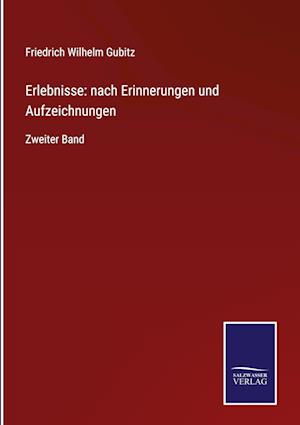 Friedrich Wilhelm Gubitz

Erlebnisse: nach Erinnerungen und Aufzeichnungen

Zweiter Band

SALZWASSER
VERLAG